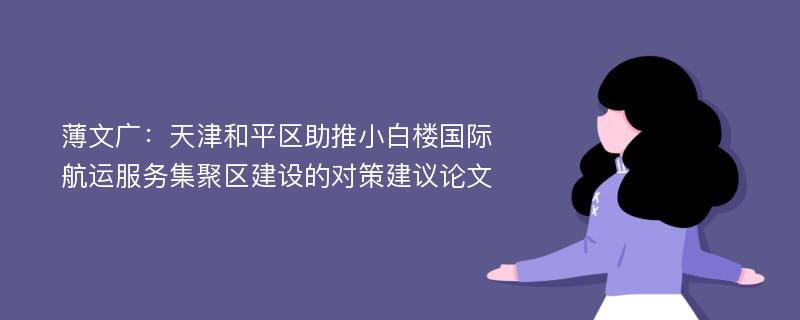 薄文广：天津和平区助推小白楼国际航运服务集聚区建设的对策建议论文